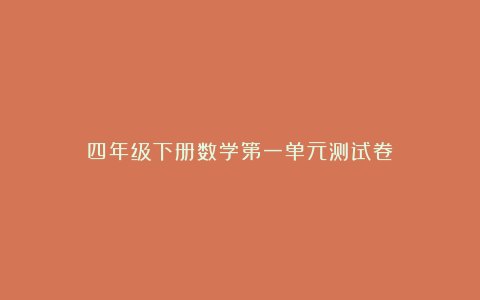 四年级下册数学第一单元测试卷